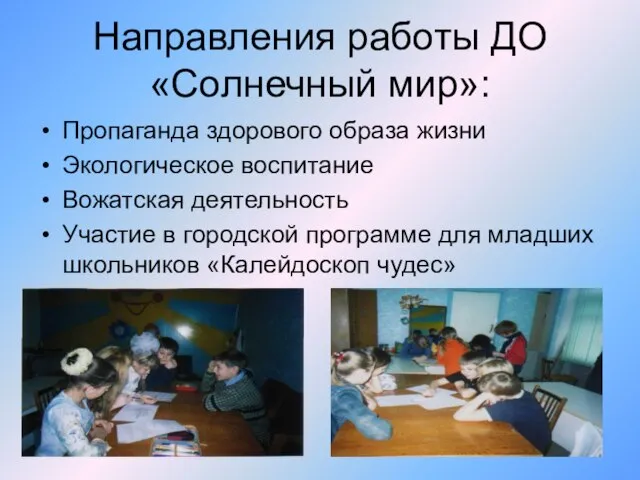 Направления работы ДО «Солнечный мир»:

• Пропаганда здорового образа жизни
• Экологическое воспитание
• Вожатская деятельность
• Участие в городской программе для младших школьников «Калейдоскоп чудес»